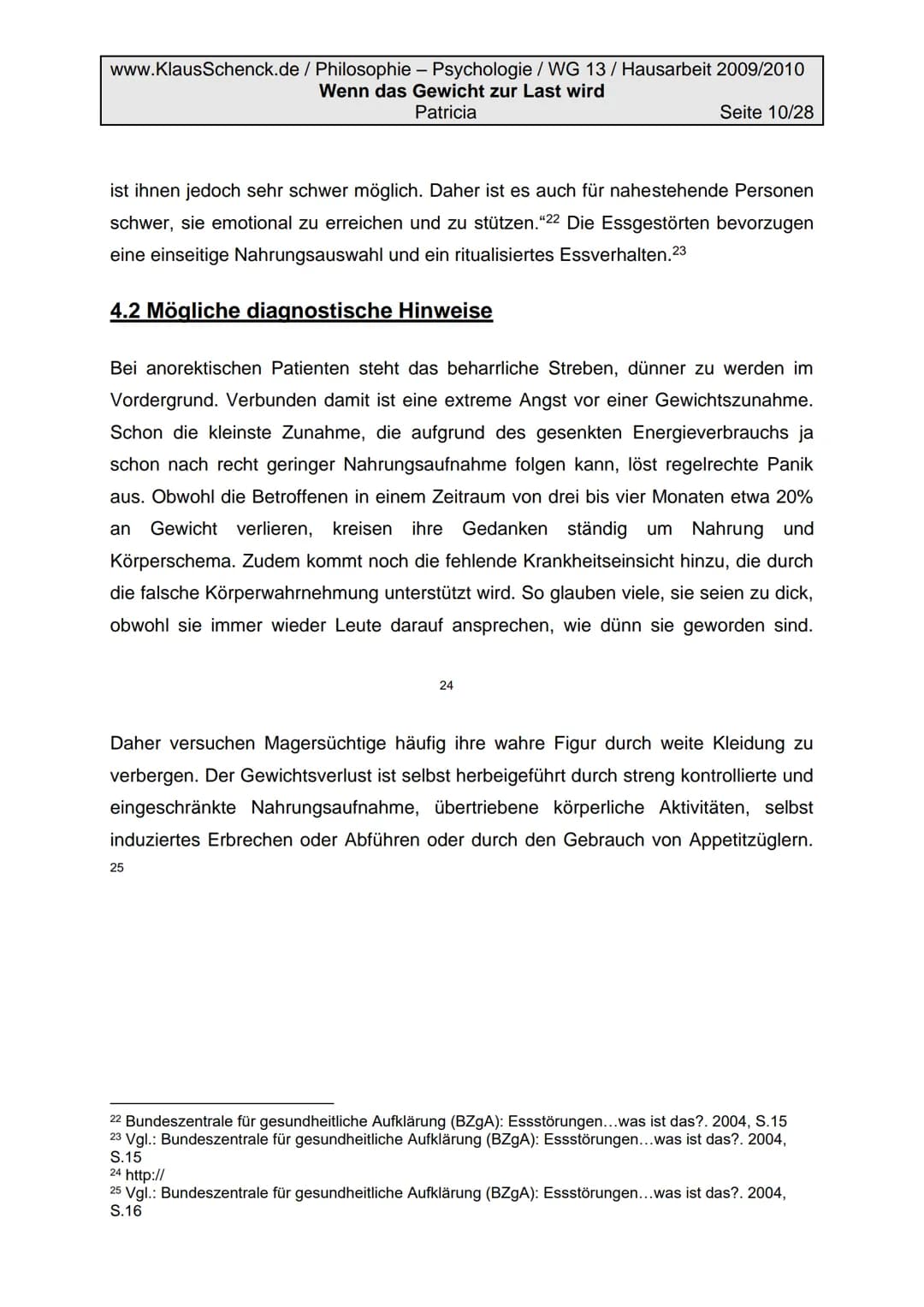 www.KlausSchenck.de / Philosophie – Psychologie / WG 13 / Hausarbeit 2009/2010
Wenn das Gewicht zur Last wird
Patricia
Seite 10/28

ist ihnen jedoch sehr schwer möglich. Daher ist es auch für nahestehende Personen schwer, sie emotional zu erreichen und zu stützen.“$^{22}$ Die Essgestörten bevorzugen eine einseitige Nahrungsauswahl und ein ritualisiertes Essverhalten.$^{23}$

4.2 Mögliche diagnostische Hinweise

Bei anorektischen Patienten steht das beharrliche Streben, dünner zu werden im Vordergrund. Verbunden damit ist eine extreme Angst vor einer Gewichtszunahme. Schon die kleinste Zunahme, die aufgrund des gesenkten Energieverbrauchs ja schon nach recht geringer Nahrungsaufnahme folgen kann, löst regelrechte Panik aus. Obwohl die Betroffenen in einem Zeitraum von drei bis vier Monaten etwa 20% an Gewicht verlieren, kreisen ihre Gedanken ständig um Nahrung und Körperschema. Zudem kommt noch die fehlende Krankheitseinsicht hinzu, die durch die falsche Körperwahrnehmung unterstützt wird. So glauben viele, sie seien zu dick, obwohl sie immer wieder Leute darauf ansprechen, wie dünn sie geworden sind.

24

Daher versuchen Magersüchtige häufig ihre wahre Figur durch weite Kleidung zu verbergen. Der Gewichtsverlust ist selbst herbeigeführt durch streng kontrollierte und eingeschränkte Nahrungsaufnahme, übertriebene körperliche Aktivitäten, selbst induziertes Erbrechen oder Abführen oder durch den Gebrauch von Appetitzüglern.
25

$^{22}$ Bundeszentrale für gesundheitliche Aufklärung (BZgA): Essstörungen…was ist das?. 2004, S.15
$^{23}$ Vgl.: Bundeszentrale für gesundheitliche Aufklärung (BZgA): Essstörungen…was ist das?. 2004, S.15
$^{24}$ http://
$^{25}$ Vgl.: Bundeszentrale für gesundheitliche Aufklärung (BZgA): Essstörungen…was ist das?. 2004, S.16